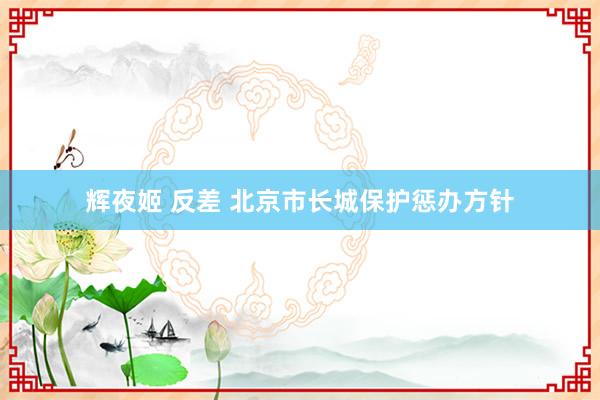 辉夜姬 反差 北京市长城保护惩办方针